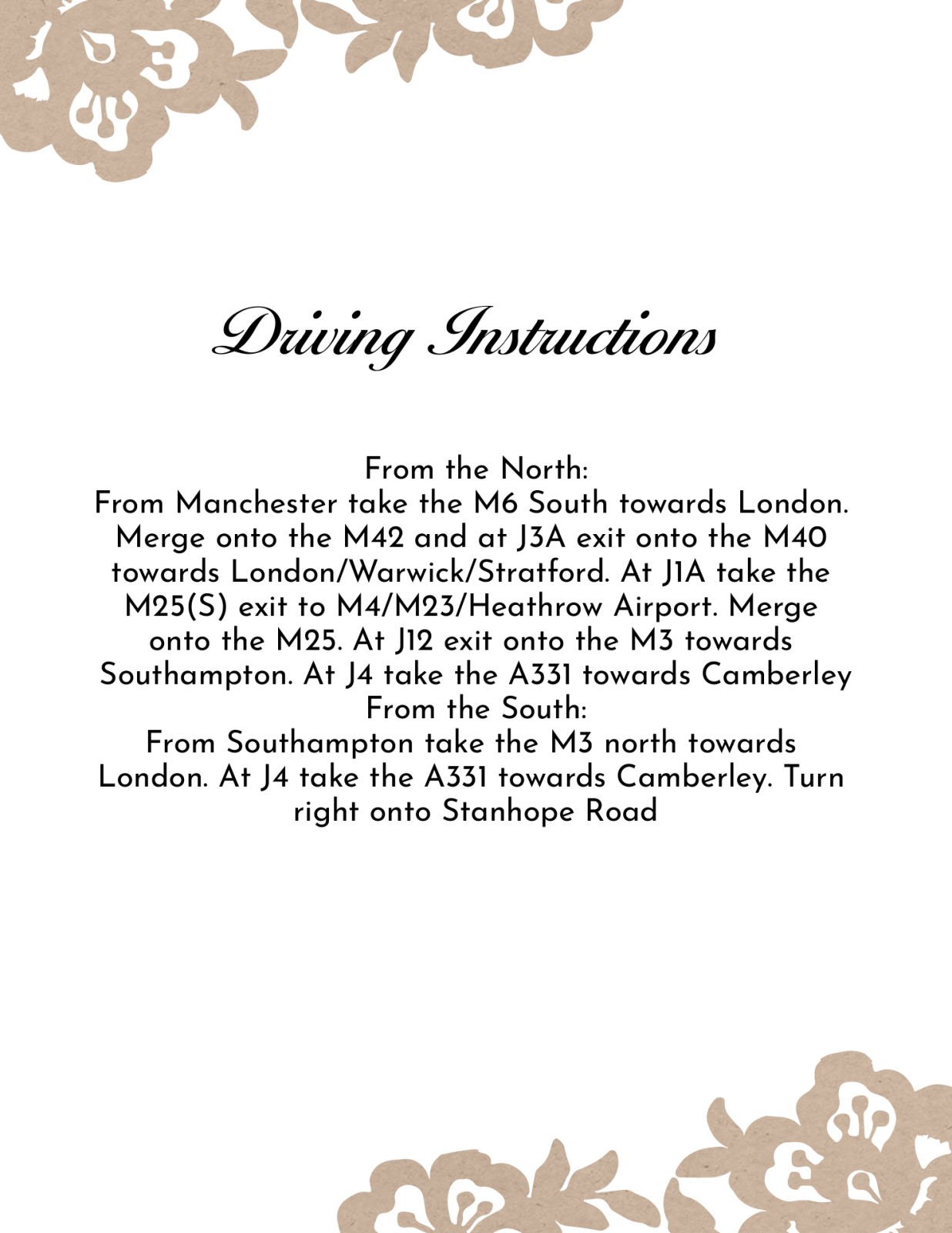 Driving Instructions

From the North:
From Manchester take the M6 South towards London. Merge onto the M42 and at J3A exit onto the M40 towards London/Warwick/Stratford. At J1A take the M25(S) exit to M4/M23/Heathrow Airport. Merge onto the M25. At J12 exit onto the M3 towards Southampton. At J4 take the A331 towards Camberley
From the South:
From Southampton take the M3 north towards London. At J4 take the A331 towards Camberley. Turn right onto Stanhope Road